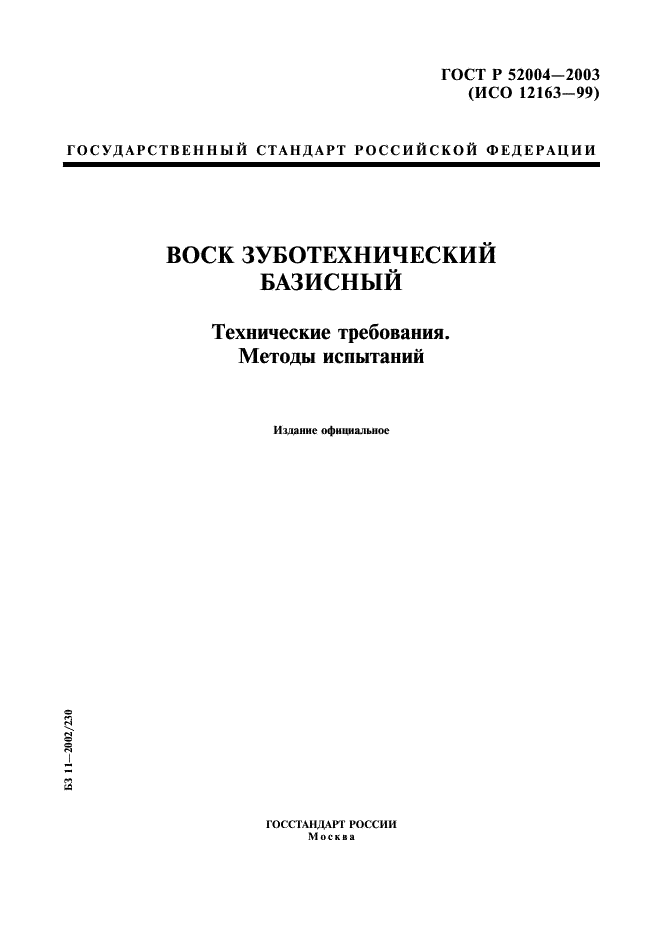 ГОСТ Р 52004—2003
(ИСО 12163—99)

ГОСУДАРСТВЕННЫЙ СТАНДАРТ РОССИЙСКОЙ ФЕДЕРАЦИИ

ВОСК ЗУБОТЕХНИЧЕСКИЙ БАЗИСНЫЙ

Технические требования. Методы испытаний

Издание официальное

БЗ 11—2002/230

ГОССТАНДАРТ РОССИИ
Москва